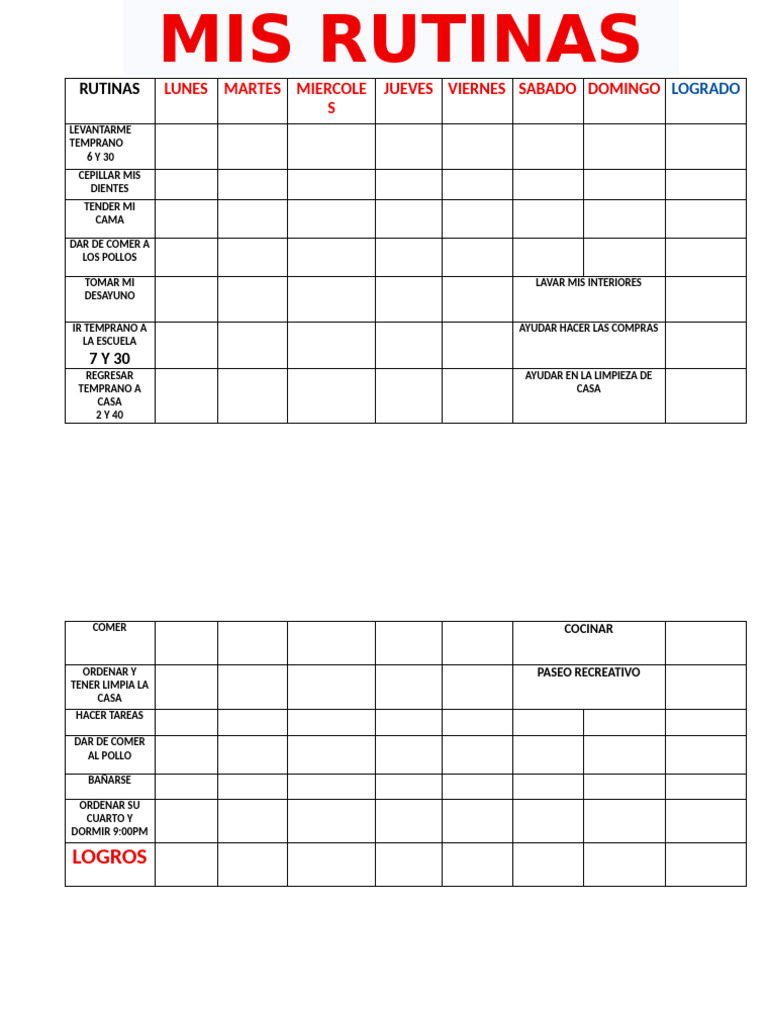 MIS RUTINAS

| RUTINAS | LUNES | MARTES | MIERCOLES | JUEVES | VIERNES | SABADO | DOMINGO | LOGRADO |
|---|---|---|---|---|---|---|---|---|
| LEVANTARME TEMPRANO 6 Y 30 | | | | | | | | |
| CEPILLAR MIS DIENTES | | | | | | | | |
| TENDER MI CAMA | | | | | | | | |
| DAR DE COMER A LOS POLLOS | | | | | | | | |
| TOMAR MI DESAYUNO | | | | | | LAVAR MIS INTERIORES | | |
| IR TEMPRANO A LA ESCUELA 7 Y 30 | | | | | | AYUDAR HACER LAS COMPRAS | | |
| REGRESAR TEMPRANO A CASA 2 Y 40 | | | | | | AYUDAR EN LA LIMPIEZA DE CASA | | |

| COMER | | | | | | COCINAR | | |
|---|---|---|---|---|---|---|---|---|
| ORDENAR Y TENER LIMPIA LA CASA | | | | | | PASEO RECREATIVO | | |
| HACER TAREAS | | | | | | | | |
| DAR DE COMER AL POLLO | | | | | | | | |
| BAÑARSE | | | | | | | | |
| ORDENAR SU CUARTO Y DORMIR 9:00PM | | | | | | | | |
| LOGROS | | | | | | | | |